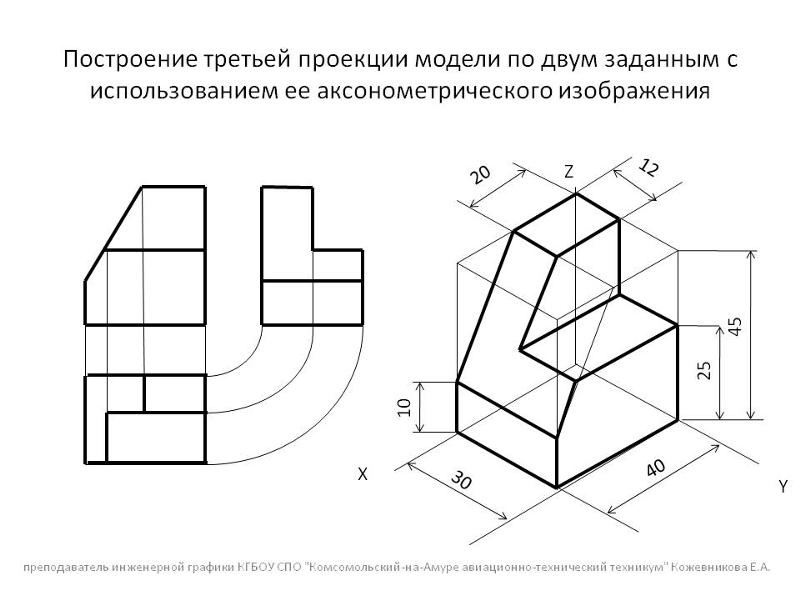 Построение третьей проекции модели по двум заданным с использованием ее аксонометрического изображения

20
Z
12
45
25
10
X
30
40
Y

преподаватель инженерной графики КГБОУ СПО "Комсомольский-на-Амуре авиационно-технический техникум" Кожевникова Е.А.